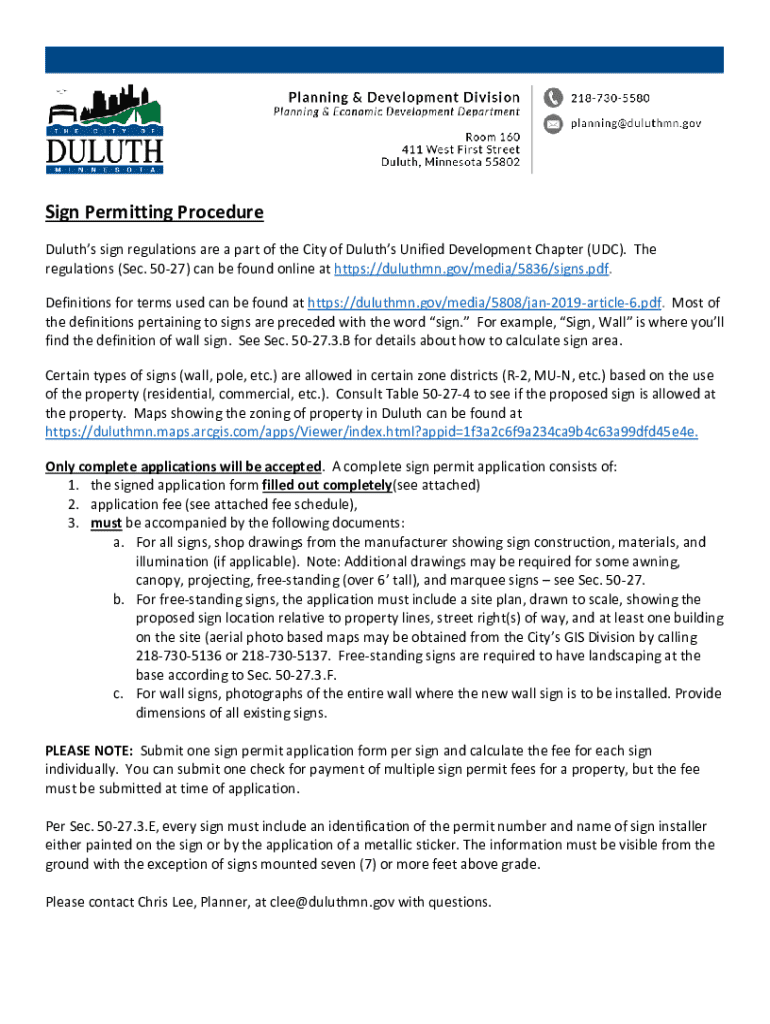 THE CITY OF
DULUTH
MINNESOTA

Planning & Development Division
Planning & Economic Development Department

Room 160
411 West First Street
Duluth, Minnesota 55802

218-730-5580
planning@duluthmn.gov

Sign Permitting Procedure

Duluth's sign regulations are a part of the City of Duluth's Unified Development Chapter (UDC). The regulations (Sec. 50-27) can be found online at https://duluthmn.gov/media/5836/signs.pdf.

Definitions for terms used can be found at https://duluthmn.gov/media/5808/jan-2019-article-6.pdf. Most of the definitions pertaining to signs are preceded with the word "sign." For example, "Sign, Wall" is where you'll find the definition of wall sign. See Sec. 50-27.3.B for details about how to calculate sign area.

Certain types of signs (wall, pole, etc.) are allowed in certain zone districts (R-2, MU-N, etc.) based on the use of the property (residential, commercial, etc.). Consult Table 50-27-4 to see if the proposed sign is allowed at the property. Maps showing the zoning of property in Duluth can be found at https://duluthmn.maps.arcgis.com/apps/Viewer/index.html?appid=1f3a2c6f9a234ca9b4c63a99dfd45e4e.

Only complete applications will be accepted. A complete sign permit application consists of:
1. the signed application form filled out completely(see attached)
2. application fee (see attached fee schedule),
3. must be accompanied by the following documents:
a. For all signs, shop drawings from the manufacturer showing sign construction, materials, and illumination (if applicable). Note: Additional drawings may be required for some awning, canopy, projecting, free-standing (over 6' tall), and marquee signs – see Sec. 50-27.
b. For free-standing signs, the application must include a site plan, drawn to scale, showing the proposed sign location relative to property lines, street right(s) of way, and at least one building on the site (aerial photo based maps may be obtained from the City's GIS Division by calling 218-730-5136 or 218-730-5137. Free-standing signs are required to have landscaping at the base according to Sec. 50-27.3.F.
c. For wall signs, photographs of the entire wall where the new wall sign is to be installed. Provide dimensions of all existing signs.

PLEASE NOTE: Submit one sign permit application form per sign and calculate the fee for each sign individually. You can submit one check for payment of multiple sign permit fees for a property, but the fee must be submitted at time of application.

Per Sec. 50-27.3.E, every sign must include an identification of the permit number and name of sign installer either painted on the sign or by the application of a metallic sticker. The information must be visible from the ground with the exception of signs mounted seven (7) or more feet above grade.

Please contact Chris Lee, Planner, at clee@duluthmn.gov with questions.